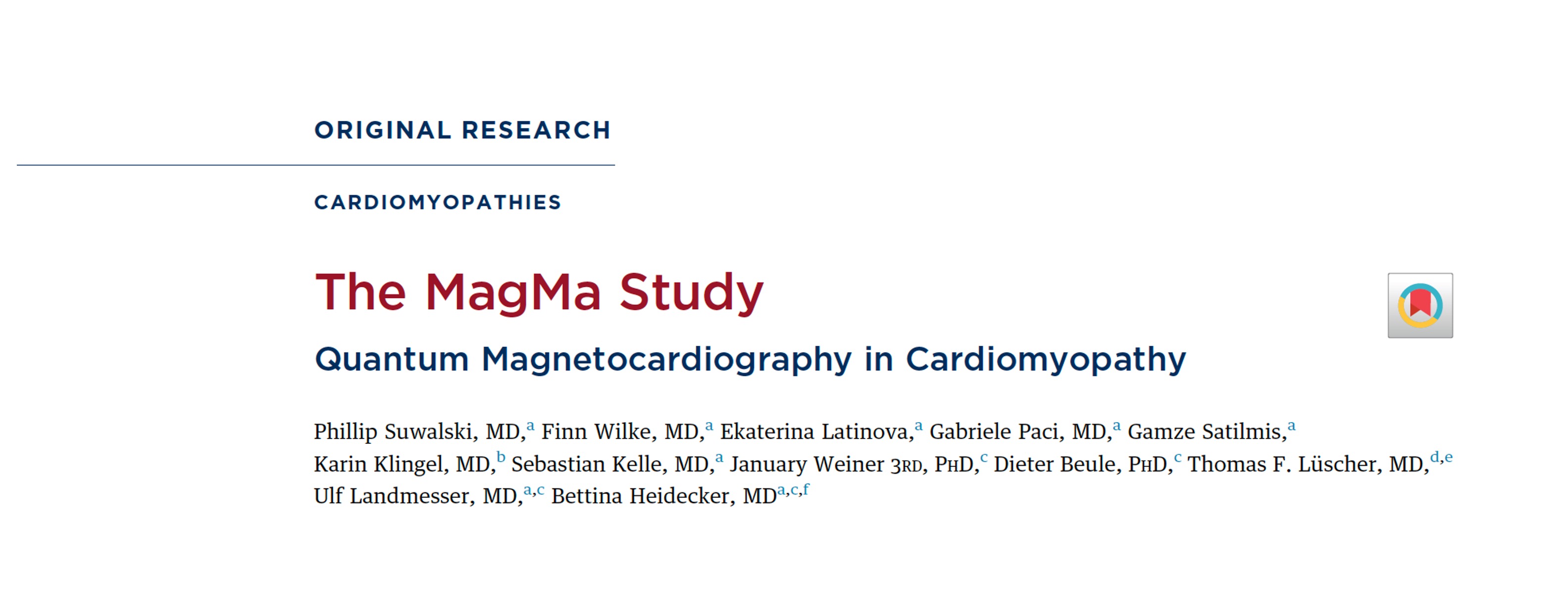 ORIGINAL RESEARCH

CARDIOMYOPATHIES

The MagMa Study

Quantum Magnetocardiography in Cardiomyopathy

Phillip Suwalski, MD,$^{a}$ Finn Wilke, MD,$^{a}$ Ekaterina Latinova,$^{a}$ Gabriele Paci, MD,$^{a}$ Gamze Satilmis,$^{a}$ Karin Klingel, MD,$^{b}$ Sebastian Kelle, MD,$^{a}$ January Weiner 3RD, PHD,$^{c}$ Dieter Beule, PHD,$^{c}$ Thomas F. Lüscher, MD,$^{d,e}$ Ulf Landmesser, MD,$^{a,c}$ Bettina Heidecker, MD$^{a,c,f}$